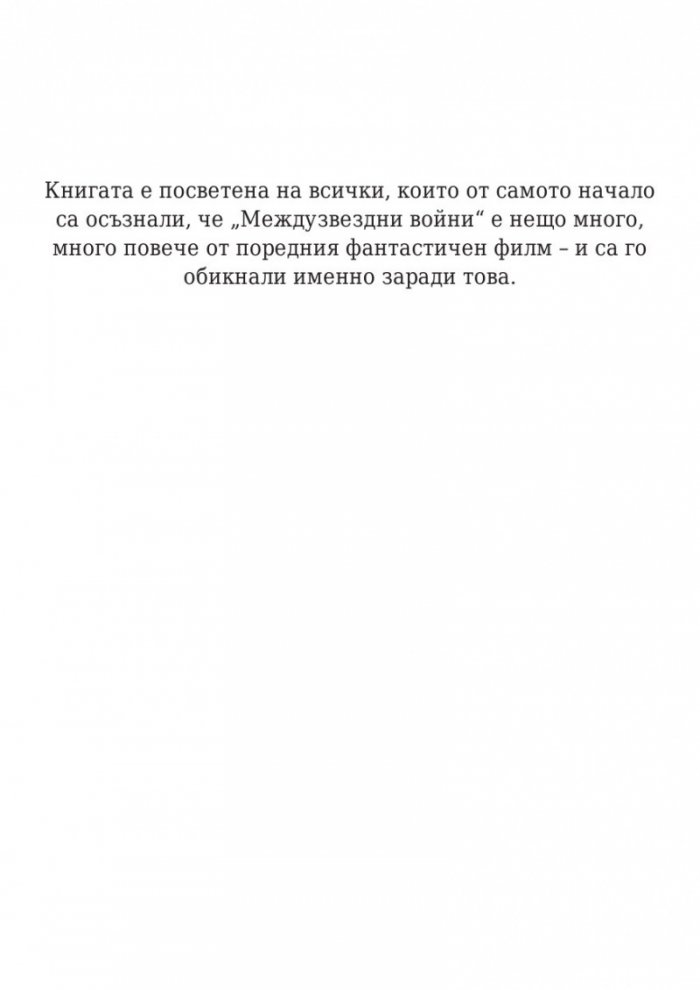 Книгата е посветена на всички, които от самото начало са осъзнали, че „Междузвездни войни“ е нещо много, много повече от поредния фантастичен филм – и са го обикнали именно заради това.